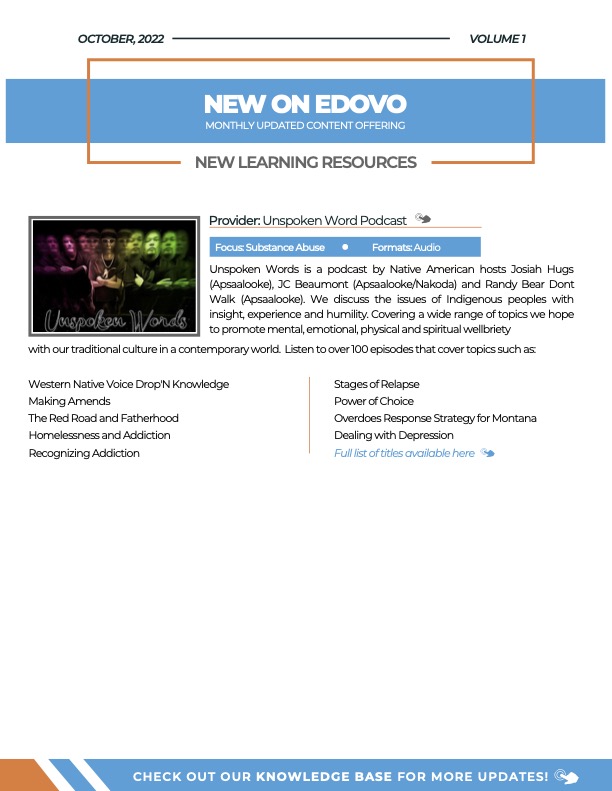 OCTOBER, 2022

VOLUME 1

NEW ON EDOVO
MONTHLY UPDATED CONTENT OFFERING

NEW LEARNING RESOURCES

Unspoken Words

Provider: Unspoken Word Podcast

Focus: Substance Abuse • Formats: Audio

Unspoken Words is a podcast by Native American hosts Josiah Hugs (Apsaalooke), JC Beaumont (Apsaalooke/Nakoda) and Randy Bear Dont Walk (Apsaalooke). We discuss the issues of Indigenous peoples with insight, experience and humility. Covering a wide range of topics we hope to promote mental, emotional, physical and spiritual wellbriety with our traditional culture in a contemporary world. Listen to over 100 episodes that cover topics such as:

Western Native Voice Drop'N Knowledge
Making Amends
The Red Road and Fatherhood
Homelessness and Addiction
Recognizing Addiction

Stages of Relapse
Power of Choice
Overdoes Response Strategy for Montana
Dealing with Depression
Full list of titles available here

CHECK OUT OUR KNOWLEDGE BASE FOR MORE UPDATES!